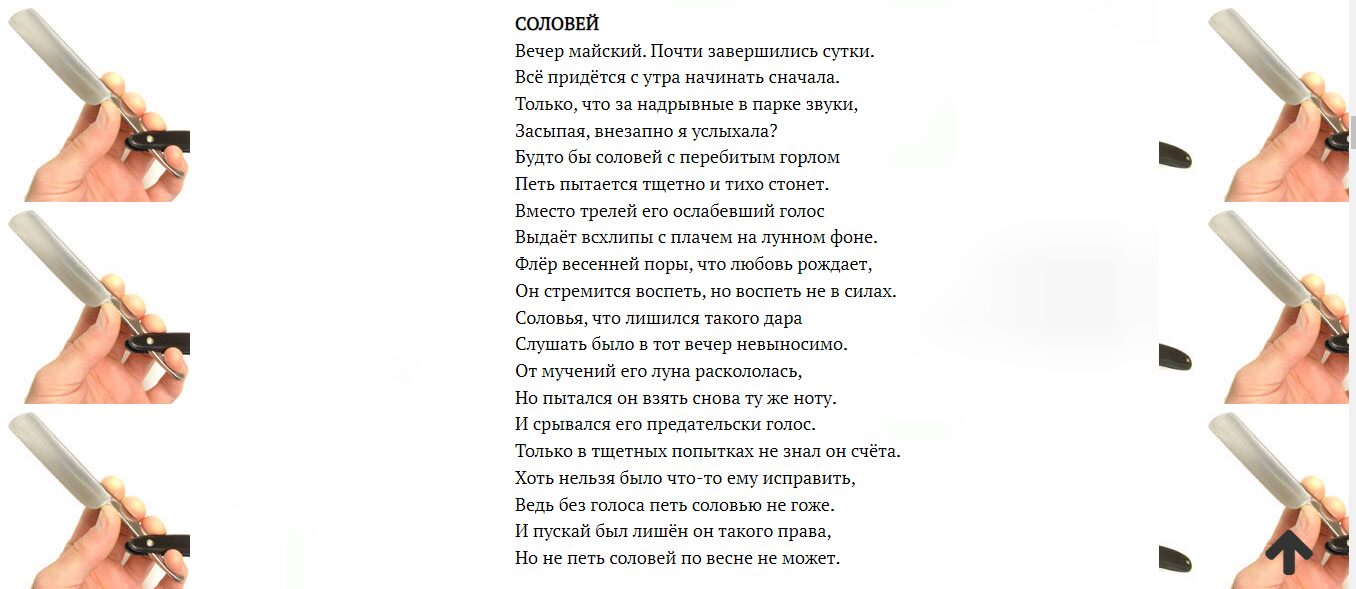 СОЛОВЕЙ
Вечер майский. Почти завершились сутки.
Всё придётся с утра начинать сначала.
Только, что за надрывные в парке звуки,
Засыпая, внезапно я услыхала?
Будто бы соловей с перебитым горлом
Петь пытается тщетно и тихо стонет.
Вместо трелей его ослабевший голос
Выдаёт всхлипы с плачем на лунном фоне.
Флёр весенней поры, что любовь рождает,
Он стремится воспеть, но воспеть не в силах.
Соловья, что лишился такого дара
Слушать было в тот вечер невыносимо.
От мучений его луна раскололась,
Но пытался он взять снова ту же ноту.
И срывался его предательски голос.
Только в тщетных попытках не знал он счёта.
Хоть нельзя было что-то ему исправить,
Ведь без голоса петь соловью не гоже.
И пускай был лишён он такого права,
Но не петь соловей по весне не может.